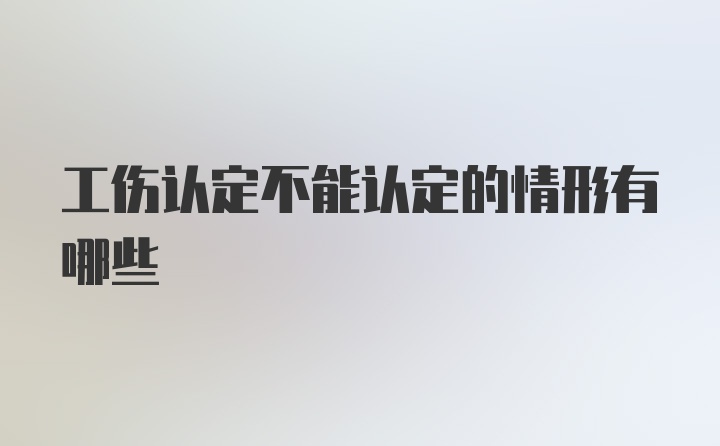 工伤认定不能认定的情形有哪些